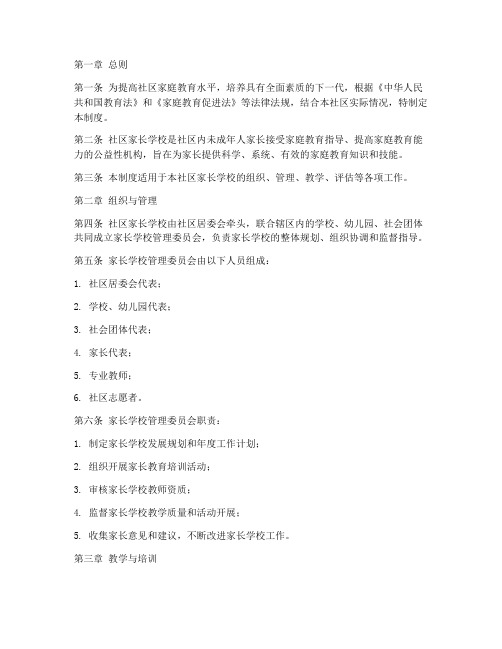 第一章 总则

第一条 为提高社区家庭教育水平，培养具有全面素质的下一代，根据《中华人民共和国教育法》和《家庭教育促进法》等法律法规，结合本社区实际情况，特制定本制度。

第二条 社区家长学校是社区内未成年人家长接受家庭教育指导、提高家庭教育能力的公益性机构，旨在为家长提供科学、系统、有效的家庭教育知识和技能。

第三条 本制度适用于本社区家长学校的组织、管理、教学、评估等各项工作。

第二章 组织与管理

第四条 社区家长学校由社区居委会牵头，联合辖区内的学校、幼儿园、社会团体共同成立家长学校管理委员会，负责家长学校的整体规划、组织协调和监督指导。

第五条 家长学校管理委员会由以下人员组成：

1. 社区居委会代表；

2. 学校、幼儿园代表；

3. 社会团体代表；

4. 家长代表；

5. 专业教师；

6. 社区志愿者。

第六条 家长学校管理委员会职责：

1. 制定家长学校发展规划和年度工作计划；

2. 组织开展家长教育培训活动；

3. 审核家长学校教师资质；

4. 监督家长学校教学质量和活动开展；

5. 收集家长意见和建议，不断改进家长学校工作。

第三章 教学与培训